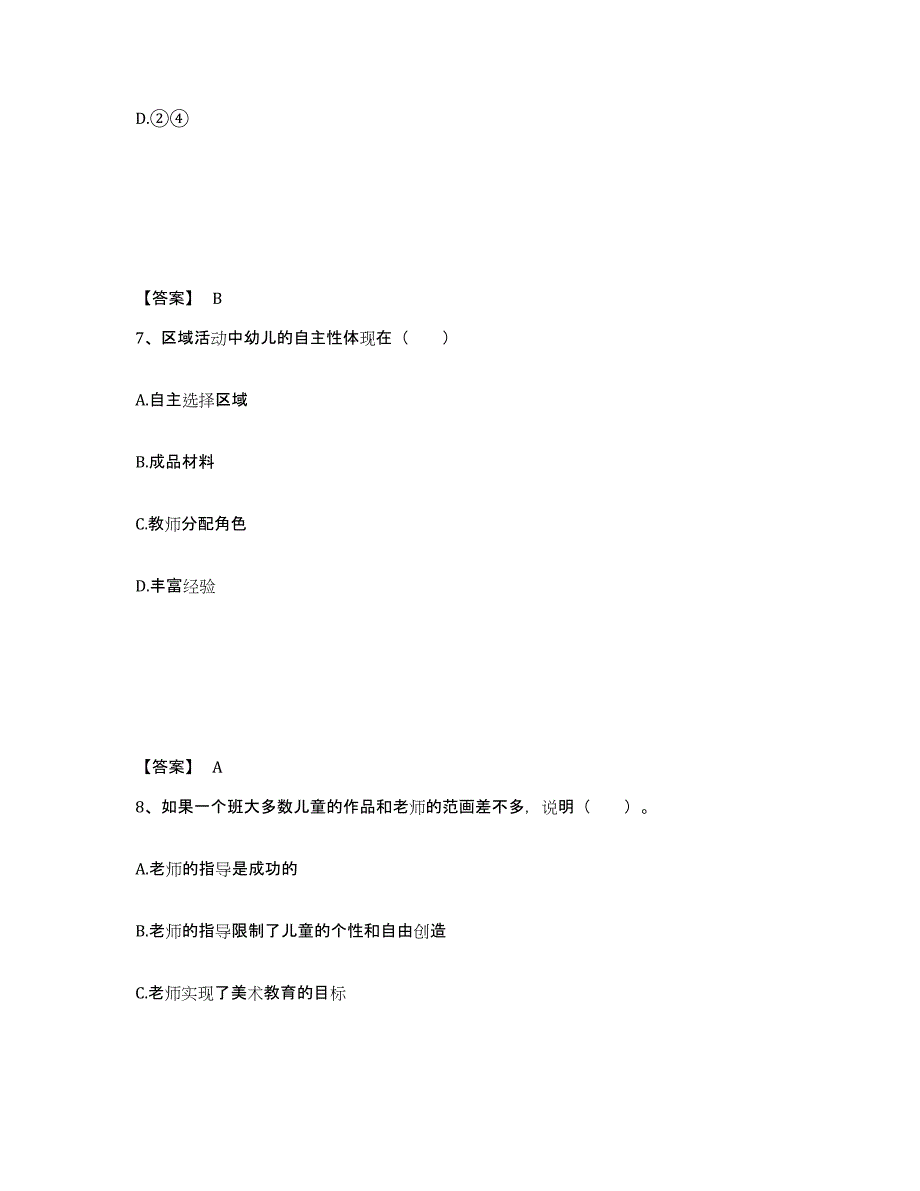 D.②④

【答案】 B

7、区域活动中幼儿的自主性体现在（　　）

A.自主选择区域

B.成品材料

C.教师分配角色

D.丰富经验

【答案】 A

8、如果一个班大多数儿童的作品和老师的范画差不多，说明（　　）。

A.老师的指导是成功的

B.老师的指导限制了儿童的个性和自由创造

C.老师实现了美术教育的目标